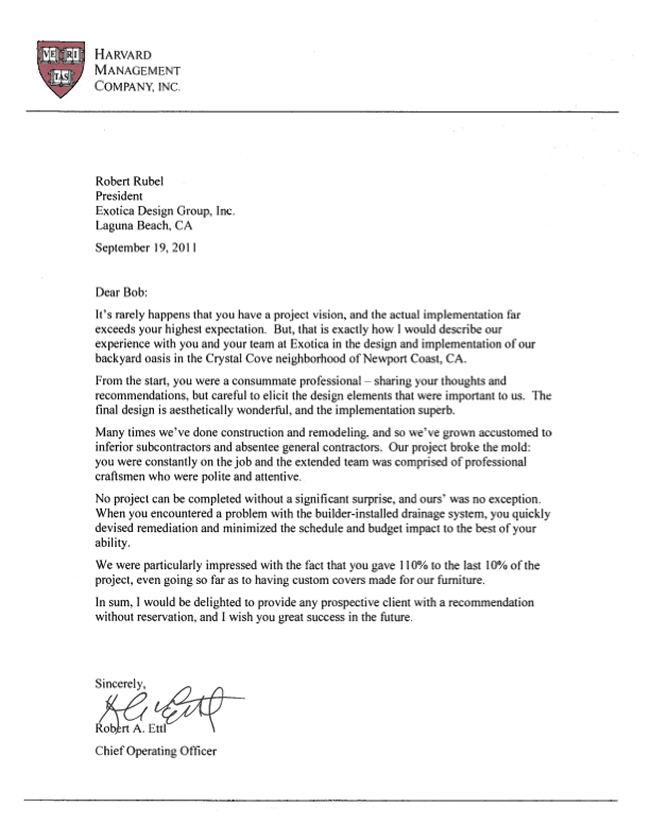 VE RI TAS

HARVARD
MANAGEMENT
COMPANY, INC.

Robert Rubel
President
Exotica Design Group, Inc.
Laguna Beach, CA

September 19, 2011

Dear Bob:

It's rarely happens that you have a project vision, and the actual implementation far exceeds your highest expectation. But, that is exactly how I would describe our experience with you and your team at Exotica in the design and implementation of our backyard oasis in the Crystal Cove neighborhood of Newport Coast, CA.

From the start, you were a consummate professional – sharing your thoughts and recommendations, but careful to elicit the design elements that were important to us. The final design is aesthetically wonderful, and the implementation superb.

Many times we've done construction and remodeling, and so we've grown accustomed to inferior subcontractors and absentee general contractors. Our project broke the mold: you were constantly on the job and the extended team was comprised of professional craftsmen who were polite and attentive.

No project can be completed without a significant surprise, and ours' was no exception. When you encountered a problem with the builder-installed drainage system, you quickly devised remediation and minimized the schedule and budget impact to the best of your ability.

We were particularly impressed with the fact that you gave 110% to the last 10% of the project, even going so far as to having custom covers made for our furniture.

In sum, I would be delighted to provide any prospective client with a recommendation without reservation, and I wish you great success in the future.

Sincerely,

Robert A. Ettl
Chief Operating Officer